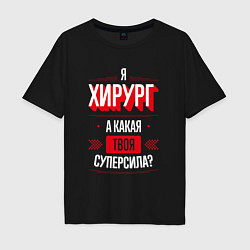 Я
ХИРУРГ
А КАКАЯ
ТВОЯ
СУПЕРСИЛА?